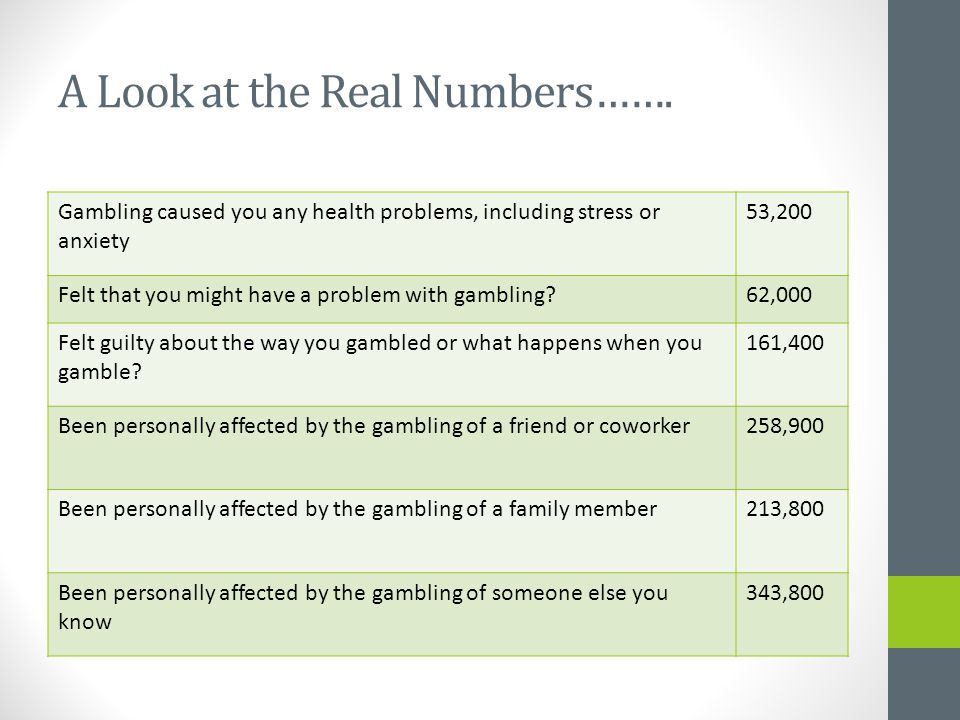 A Look at the Real Numbers…….

| | |
|---|---|
| Gambling caused you any health problems, including stress or anxiety | 53,200 |
| Felt that you might have a problem with gambling? | 62,000 |
| Felt guilty about the way you gambled or what happens when you gamble? | 161,400 |
| Been personally affected by the gambling of a friend or coworker | 258,900 |
| Been personally affected by the gambling of a family member | 213,800 |
| Been personally affected by the gambling of someone else you know | 343,800 |